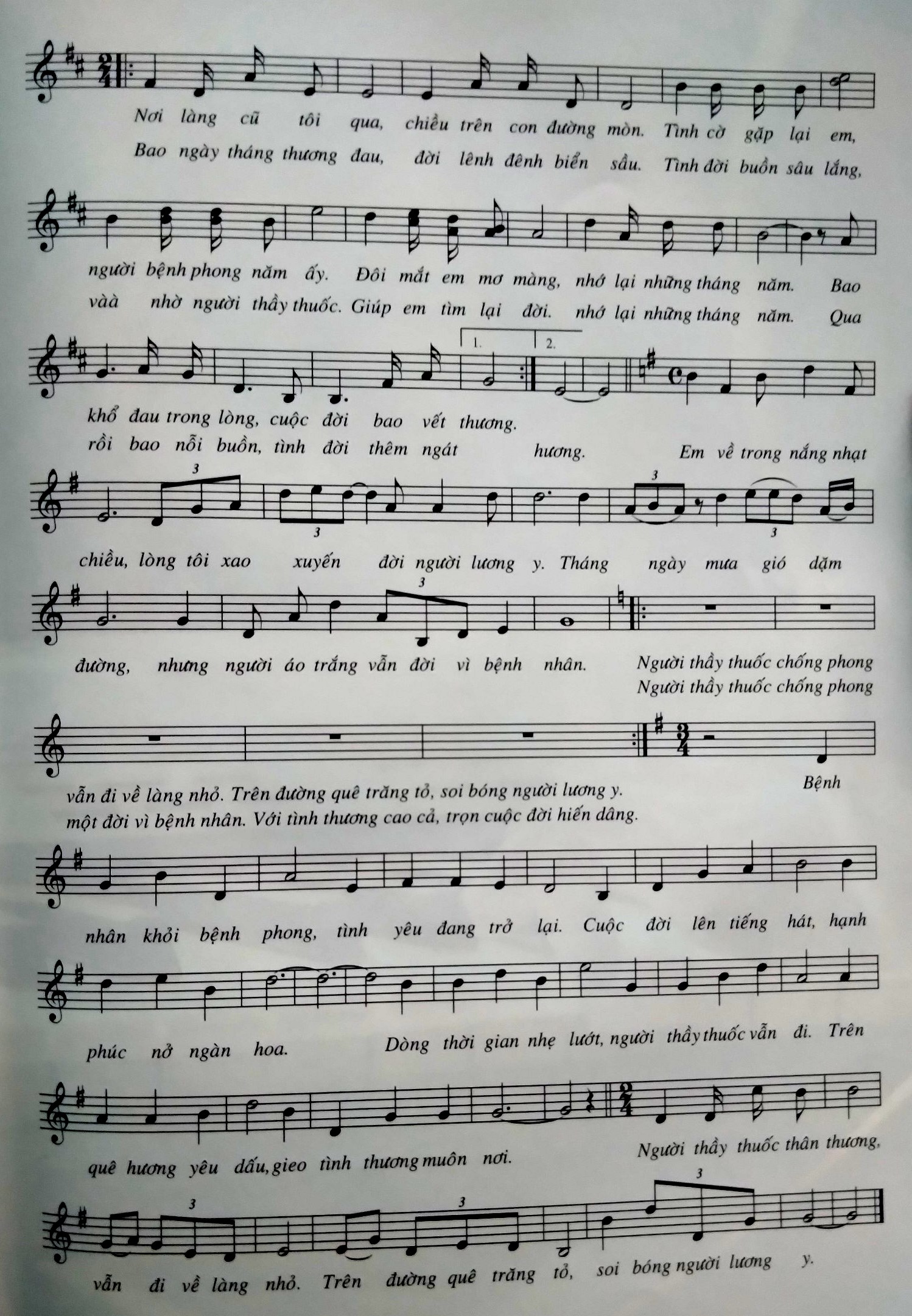 Nơi làng cũ tôi qua, chiều trên con đường mòn. Tình cờ gặp lại em,
Bao ngày tháng thương đau, đời lênh đênh biển sầu. Tình đời buồn sâu lắng,

người bệnh phong năm ấy. Đôi mắt em mơ màng, nhớ lại những tháng năm. Bao
vàà nhờ người thầy thuốc. Giúp em tìm lại đời. nhớ lại những tháng năm. Qua

1. 2.

khổ đau trong lòng, cuộc đời bao vết thương.
rồi bao nỗi buồn, tình đời thêm ngát hương. Em về trong nắng nhạt

chiều, lòng tôi xao xuyến đời người lương y. Tháng ngày mưa gió dặm

đường, nhưng người áo trắng vẫn đời vì bệnh nhân. Người thầy thuốc chống phong
Người thầy thuốc chống phong

vẫn đi về làng nhỏ. Trên đường quê trăng tỏ, soi bóng người lương y. Bệnh
một đời vì bệnh nhân. Với tình thương cao cả, trọn cuộc đời hiến dâng.

nhân khỏi bệnh phong, tình yêu đang trở lại. Cuộc đời lên tiếng hát, hạnh

phúc nở ngàn hoa. Dòng thời gian nhẹ lướt, người thầy thuốc vẫn đi. Trên

quê hương yêu dấu, gieo tình thương muôn nơi. Người thầy thuốc thân thương,

vẫn đi về làng nhỏ. Trên đường quê trăng tỏ, soi bóng người lương y.